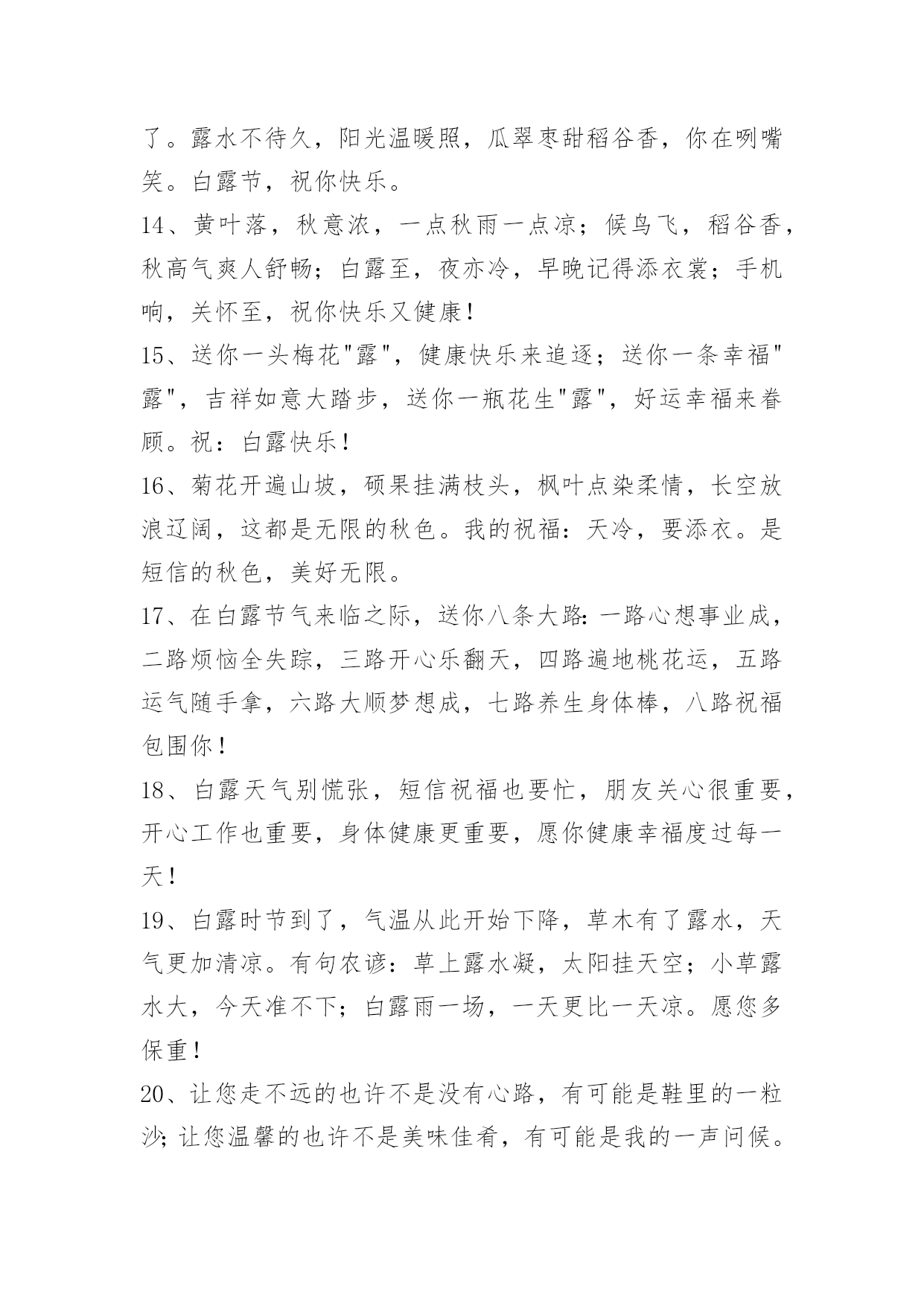 了。露水不待久，阳光温暖照，瓜翠枣甜稻谷香，你在咧嘴笑。白露节，祝你快乐。

14、黄叶落，秋意浓，一点秋雨一点凉；候鸟飞，稻谷香，秋高气爽人舒畅；白露至，夜亦冷，早晚记得添衣裳；手机响，关怀至，祝你快乐又健康！

15、送你一头梅花"露"，健康快乐来追逐；送你一条幸福"露"，吉祥如意大踏步，送你一瓶花生"露"，好运幸福来眷顾。祝：白露快乐！

16、菊花开遍山坡，硕果挂满枝头，枫叶点染柔情，长空放浪辽阔，这都是无限的秋色。我的祝福：天冷，要添衣。是短信的秋色，美好无限。

17、在白露节气来临之际，送你八条大路：一路心想事业成，二路烦恼全失踪，三路开心乐翻天，四路遍地桃花运，五路运气随手拿，六路大顺梦想成，七路养生身体棒，八路祝福包围你！

18、白露天气别慌张，短信祝福也要忙，朋友关心很重要，开心工作也重要，身体健康更重要，愿你健康幸福度过每一天！

19、白露时节到了，气温从此开始下降，草木有了露水，天气更加清凉。有句农谚：草上露水凝，太阳挂天空；小草露水大，今天准不下；白露雨一场，一天更比一天凉。愿您多保重！

20、让您走不远的也许不是没有心路，有可能是鞋里的一粒沙；让您温馨的也许不是美味佳肴，有可能是我的一声问候。